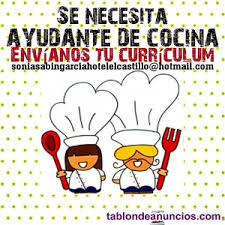 SE NECESITA
AYUDANTE DE COCINA
ENVÍANOS TU CURRÍCULUM
soniasabingarciahotelelcastillo@hotmail.com

tablondeanuncios.com